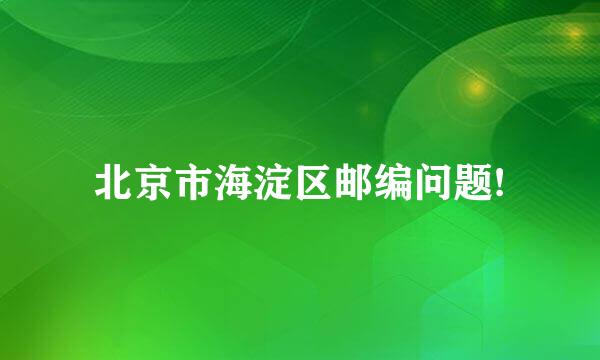 北京市海淀区邮编问题!